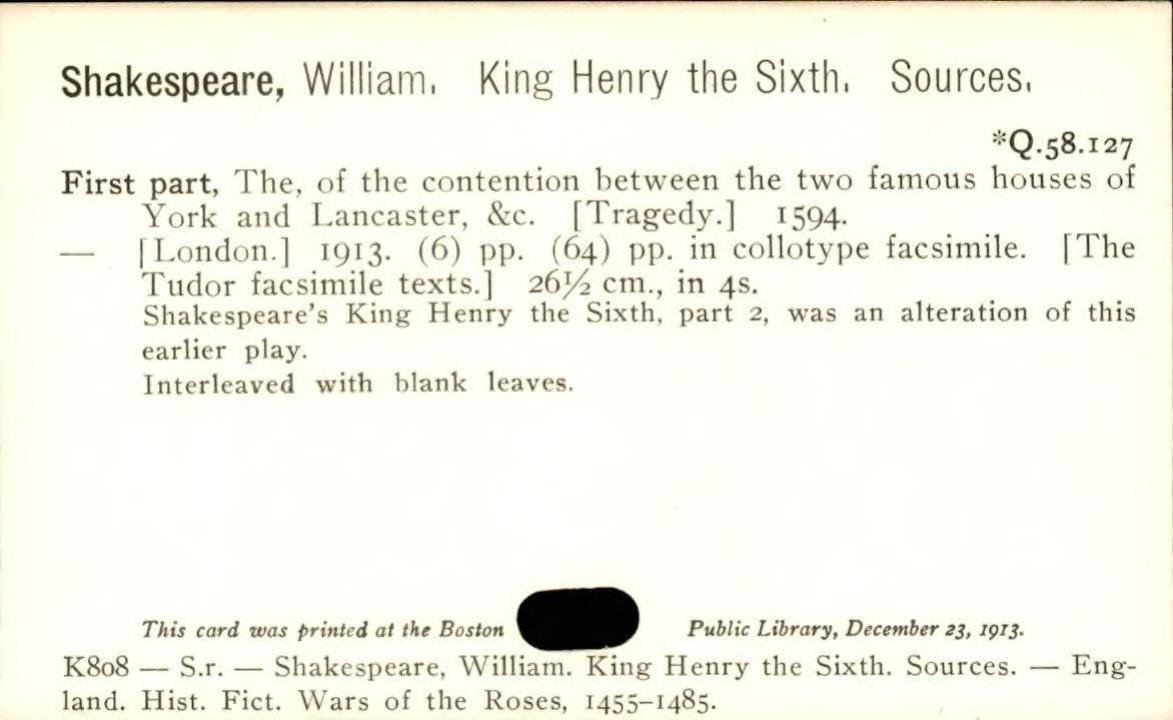 Shakespeare, William. King Henry the Sixth. Sources.

*Q.58.127

First part, The, of the contention between the two famous houses of York and Lancaster, &c. [Tragedy.] 1594.

— [London.] 1913. (6) pp. (64) pp. in collotype facsimile. [The Tudor facsimile texts.] 26½ cm., in 4s.

Shakespeare's King Henry the Sixth, part 2, was an alteration of this earlier play.

Interleaved with blank leaves.

This card was printed at the Boston Public Library, December 23, 1913.

K808 — S.r. — Shakespeare, William. King Henry the Sixth. Sources. — England. Hist. Fict. Wars of the Roses, 1455-1485.